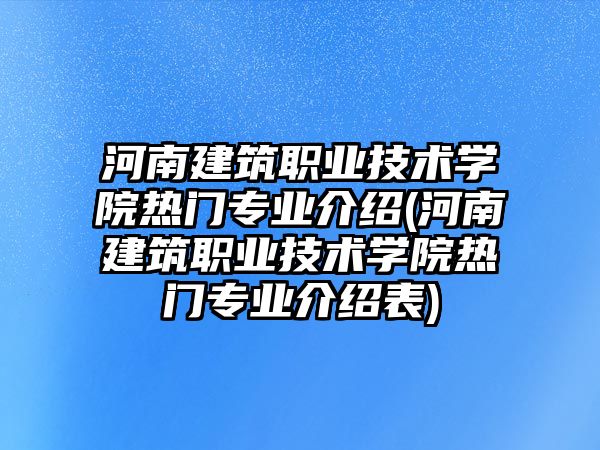 河南建筑职业技术学院热门专业介绍(河南建筑职业技术学院热门专业介绍表)